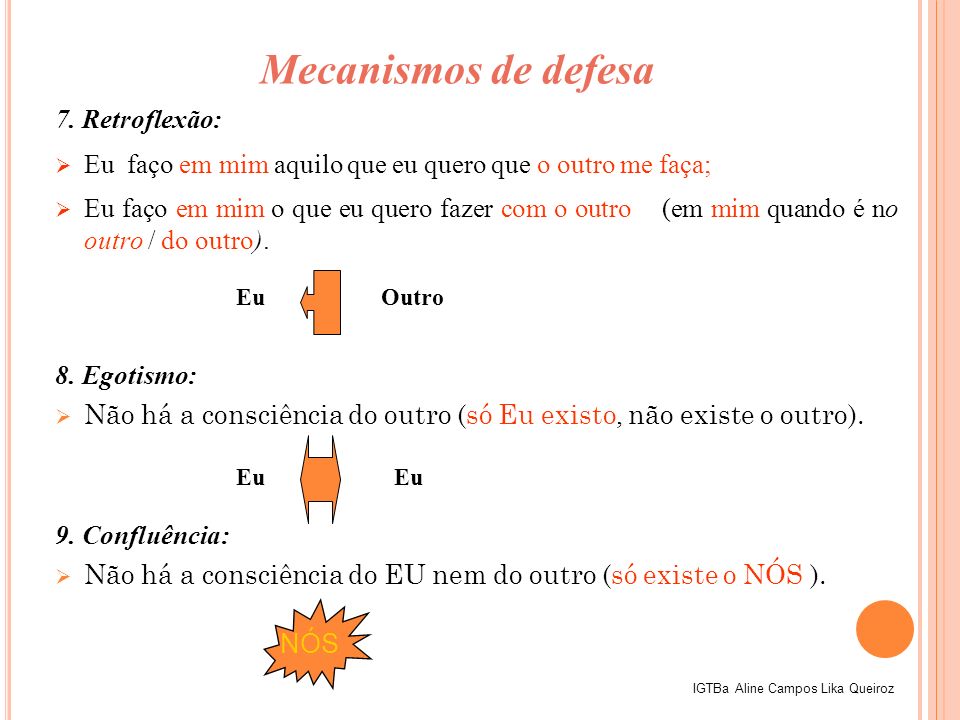 Mecanismos de defesa

7. Retroflexão:

➢ Eu faço em mim aquilo que eu quero que o outro me faça;

➢ Eu faço em mim o que eu quero fazer com o outro (em mim quando é no outro / do outro).

Eu Outro

8. Egotismo:

➢ Não há a consciência do outro (só Eu existo, não existe o outro).

Eu Eu

9. Confluência:

➢ Não há a consciência do EU nem do outro (só existe o NÓS ).

NÓS

IGTBa Aline Campos Lika Queiroz